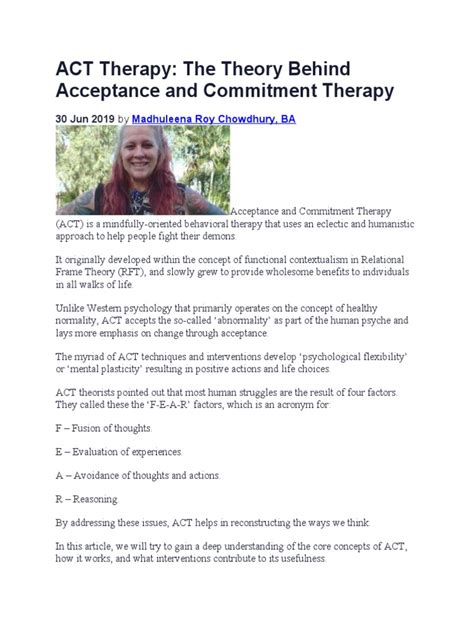 ACT Therapy: The Theory Behind Acceptance and Commitment Therapy

30 Jun 2019 by Madhuleena Roy Chowdhury, BA

Acceptance and Commitment Therapy (ACT) is a mindfully-oriented behavioral therapy that uses an eclectic and humanistic approach to help people fight their demons.

It originally developed within the concept of functional contextualism in Relational Frame Theory (RFT), and slowly grew to provide wholesome benefits to individuals in all walks of life.

Unlike Western psychology that primarily operates on the concept of healthy normality, ACT accepts the so-called 'abnormality' as part of the human psyche and lays more emphasis on change through acceptance.

The myriad of ACT techniques and interventions develop 'psychological flexibility' or 'mental plasticity' resulting in positive actions and life choices.

ACT theorists pointed out that most human struggles are the result of four factors. They called these the 'F-E-A-R' factors, which is an acronym for:

F – Fusion of thoughts.

E – Evaluation of experiences.

A – Avoidance of thoughts and actions.

R – Reasoning.

By addressing these issues, ACT helps in reconstructing the ways we think.

In this article, we will try to gain a deep understanding of the core concepts of ACT, how it works, and what interventions contribute to its usefulness.